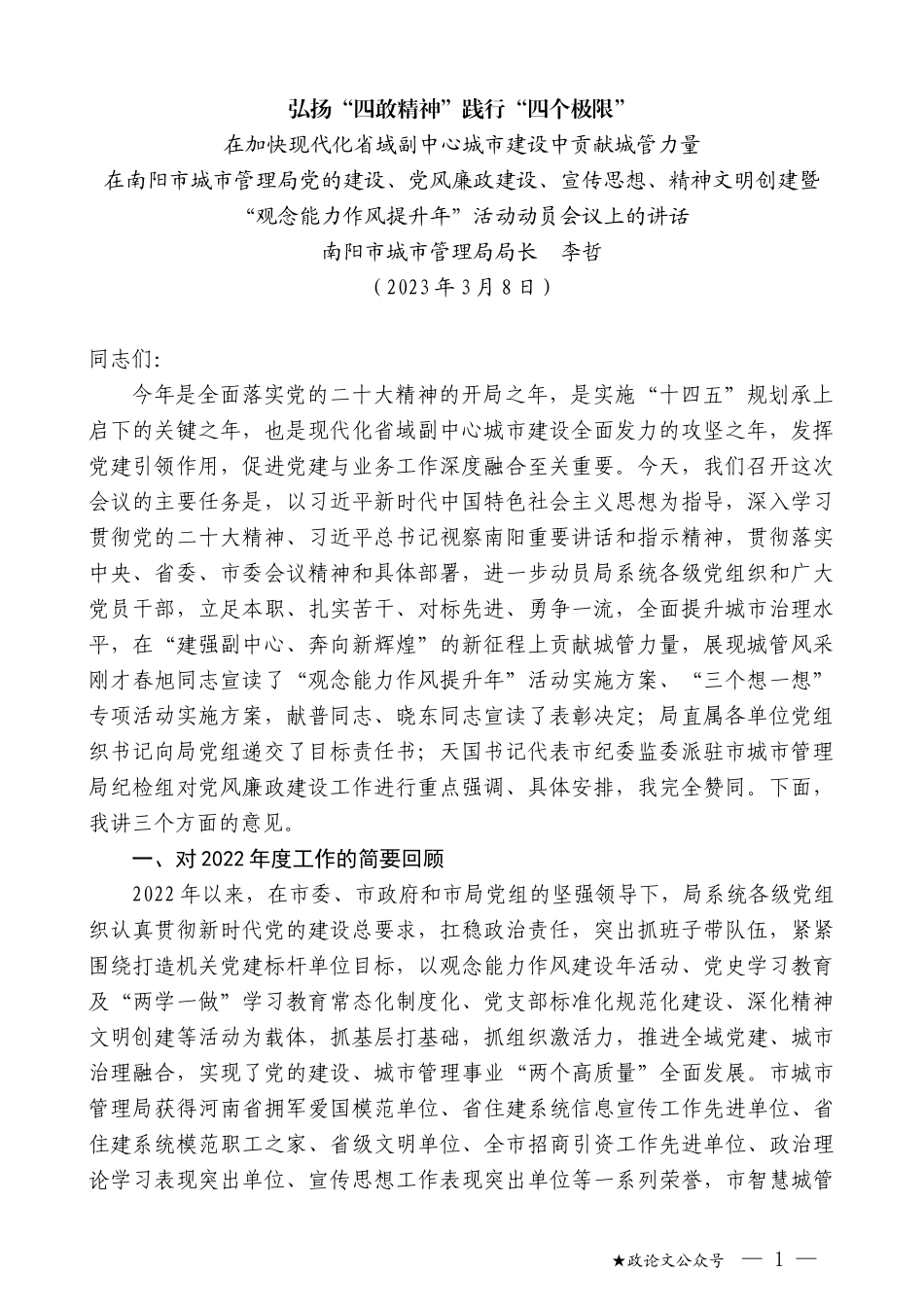 弘扬“四敢精神”践行“四个极限”

在加快现代化省域副中心城市建设中贡献城管力量

在南阳市城市管理局党的建设、党风廉政建设、宣传思想、精神文明创建暨“观念能力作风提升年”活动动员会议上的讲话

南阳市城市管理局局长　李哲

（2023年3月8日）

同志们:

今年是全面落实党的二十大精神的开局之年，是实施“十四五”规划承上启下的关键之年，也是现代化省域副中心城市建设全面发力的攻坚之年，发挥党建引领作用，促进党建与业务工作深度融合至关重要。今天，我们召开这次会议的主要任务是，以习近平新时代中国特色社会主义思想为指导，深入学习贯彻党的二十大精神、习近平总书记视察南阳重要讲话和指示精神，贯彻落实中央、省委、市委会议精神和具体部署，进一步动员局系统各级党组织和广大党员干部，立足本职、扎实苦干、对标先进、勇争一流，全面提升城市治理水平，在“建强副中心、奔向新辉煌”的新征程上贡献城管力量，展现城管风采刚才春旭同志宣读了“观念能力作风提升年”活动实施方案、“三个想一想”专项活动实施方案，献普同志、晓东同志宣读了表彰决定；局直属各单位党组织书记向局党组递交了目标责任书；天国书记代表市纪委监委派驻市城市管理局纪检组对党风廉政建设工作进行重点强调、具体安排，我完全赞同。下面，我讲三个方面的意见。

一、对2022年度工作的简要回顾

2022年以来，在市委、市政府和市局党组的坚强领导下，局系统各级党组织认真贯彻新时代党的建设总要求，扛稳政治责任，突出抓班子带队伍，紧紧围绕打造机关党建标杆单位目标，以观念能力作风建设年活动、党史学习教育及“两学一做”学习教育常态化制度化、党支部标准化规范化建设、深化精神文明创建等活动为载体，抓基层打基础，抓组织激活力，推进全域党建、城市治理融合，实现了党的建设、城市管理事业“两个高质量”全面发展。市城市管理局获得河南省拥军爱国模范单位、省住建系统信息宣传工作先进单位、省住建系统模范职工之家、省级文明单位、全市招商引资工作先进单位、政治理论学习表现突出单位、宣传思想工作表现突出单位等一系列荣誉，市智慧城管

★政论文公众号　— 1 —